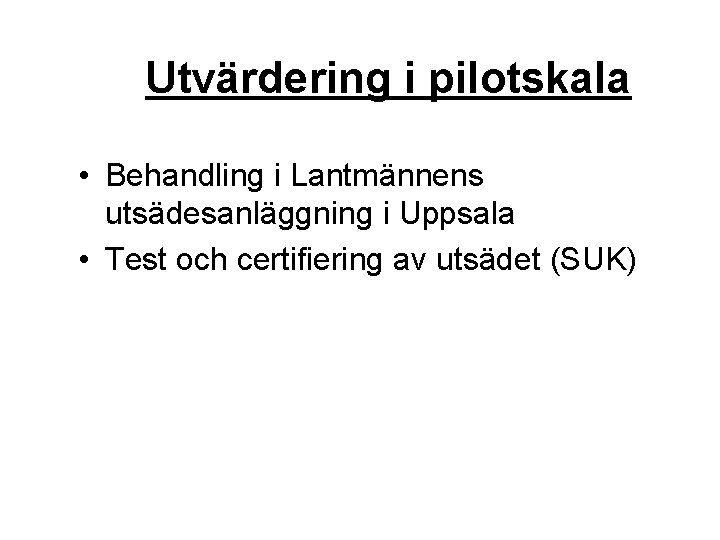 Utvärdering i pilotskala

• Behandling i Lantmännens utsädesanläggning i Uppsala
• Test och certifiering av utsädet (SUK)